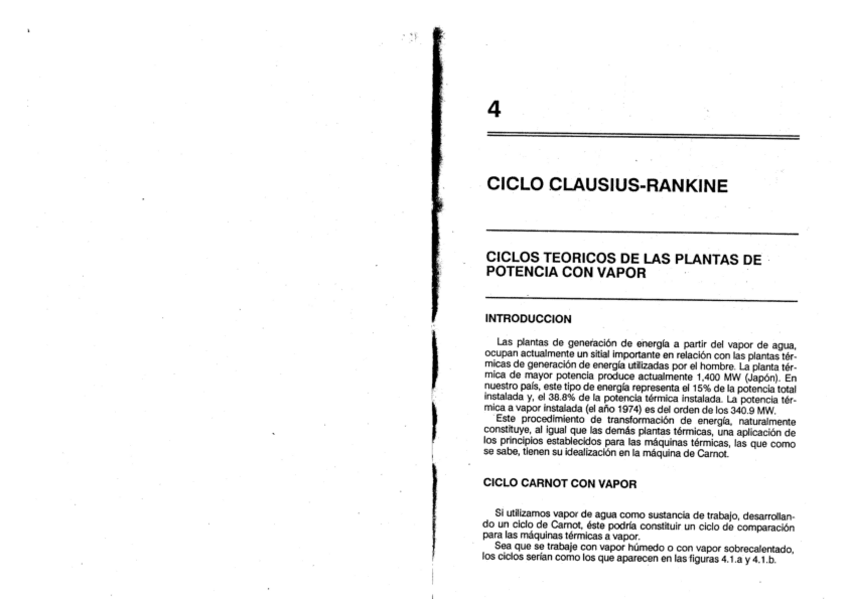 4

CICLO CLAUSIUS-RANKINE

CICLOS TEORICOS DE LAS PLANTAS DE POTENCIA CON VAPOR

INTRODUCCION

Las plantas de generación de energía a partir del vapor de agua, ocupan actualmente un sitial importante en relación con las plantas térmicas de generación de energía utilizadas por el hombre. La planta térmica de mayor potencia produce actualmente 1,400 MW (Japón). En nuestro país, este tipo de energía representa el 15% de la potencia total instalada y, el 38.8% de la potencia térmica instalada. La potencia térmica a vapor instalada (el año 1974) es del orden de los 340.9 MW.
Este procedimiento de transformación de energía, naturalmente constituye, al igual que las demás plantas térmicas, una aplicación de los principios establecidos para las máquinas térmicas, las que como se sabe, tienen su idealización en la máquina de Carnot.

CICLO CARNOT CON VAPOR

Si utilizamos vapor de agua como sustancia de trabajo, desarrollando un ciclo de Carnot, éste podría constituir un ciclo de comparación para las máquinas térmicas a vapor.
Sea que se trabaje con vapor húmedo o con vapor sobrecalentado, los ciclos serían como los que aparecen en las figuras 4.1.a y 4.1.b.